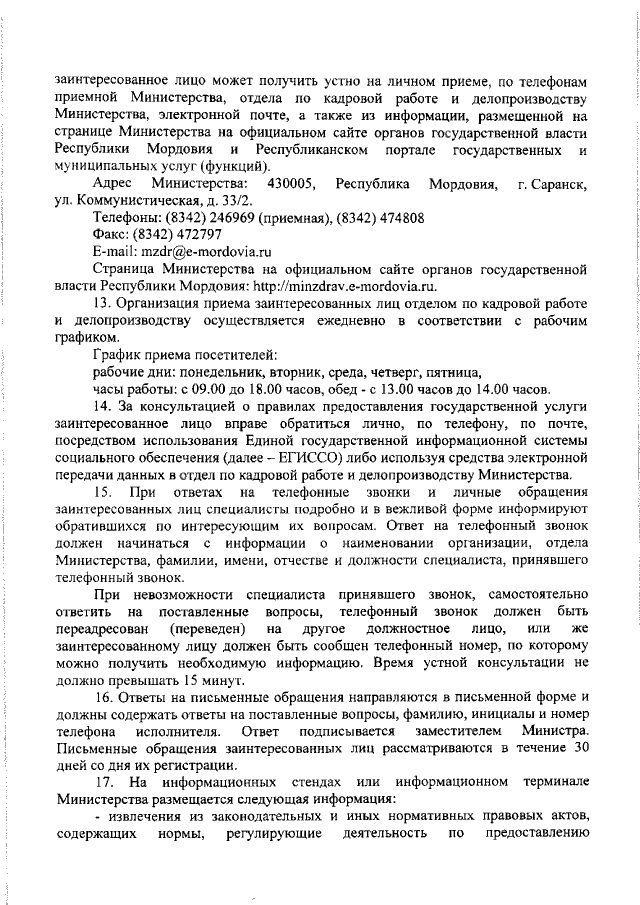 заинтересованное лицо может получить устно на личном приеме, по телефонам приемной Министерства, отдела по кадровой работе и делопроизводству Министерства, электронной почте, а также из информации, размещенной на странице Министерства на официальном сайте органов государственной власти Республики Мордовия и Республиканском портале государственных и муниципальных услуг (функций).

Адрес Министерства: 430005, Республика Мордовия, г. Саранск, ул. Коммунистическая, д. 33/2.

Телефоны: (8342) 246969 (приемная), (8342) 474808

Факс: (8342) 472797

E-mail: mzdr@e-mordovia.ru

Страница Министерства на официальном сайте органов государственной власти Республики Мордовия: http://minzdrav.e-mordovia.ru.

13. Организация приема заинтересованных лиц отделом по кадровой работе и делопроизводству осуществляется ежедневно в соответствии с рабочим графиком.

График приема посетителей:

рабочие дни: понедельник, вторник, среда, четверг, пятница,

часы работы: с 09.00 до 18.00 часов, обед - с 13.00 часов до 14.00 часов.

14. За консультацией о правилах предоставления государственной услуги заинтересованное лицо вправе обратиться лично, по телефону, по почте, посредством использования Единой государственной информационной системы социального обеспечения (далее – ЕГИССО) либо используя средства электронной передачи данных в отдел по кадровой работе и делопроизводству Министерства.

15. При ответах на телефонные звонки и личные обращения заинтересованных лиц специалисты подробно и в вежливой форме информируют обратившихся по интересующим их вопросам. Ответ на телефонный звонок должен начинаться с информации о наименовании организации, отдела Министерства, фамилии, имени, отчестве и должности специалиста, принявшего телефонный звонок.

При невозможности специалиста принявшего звонок, самостоятельно ответить на поставленные вопросы, телефонный звонок должен быть переадресован (переведен) на другое должностное лицо, или же заинтересованному лицу должен быть сообщен телефонный номер, по которому можно получить необходимую информацию. Время устной консультации не должно превышать 15 минут.

16. Ответы на письменные обращения направляются в письменной форме и должны содержать ответы на поставленные вопросы, фамилию, инициалы и номер телефона исполнителя. Ответ подписывается заместителем Министра. Письменные обращения заинтересованных лиц рассматриваются в течение 30 дней со дня их регистрации.

17. На информационных стендах или информационном терминале Министерства размещается следующая информация:

- извлечения из законодательных и иных нормативных правовых актов, содержащих нормы, регулирующие деятельность по предоставлению